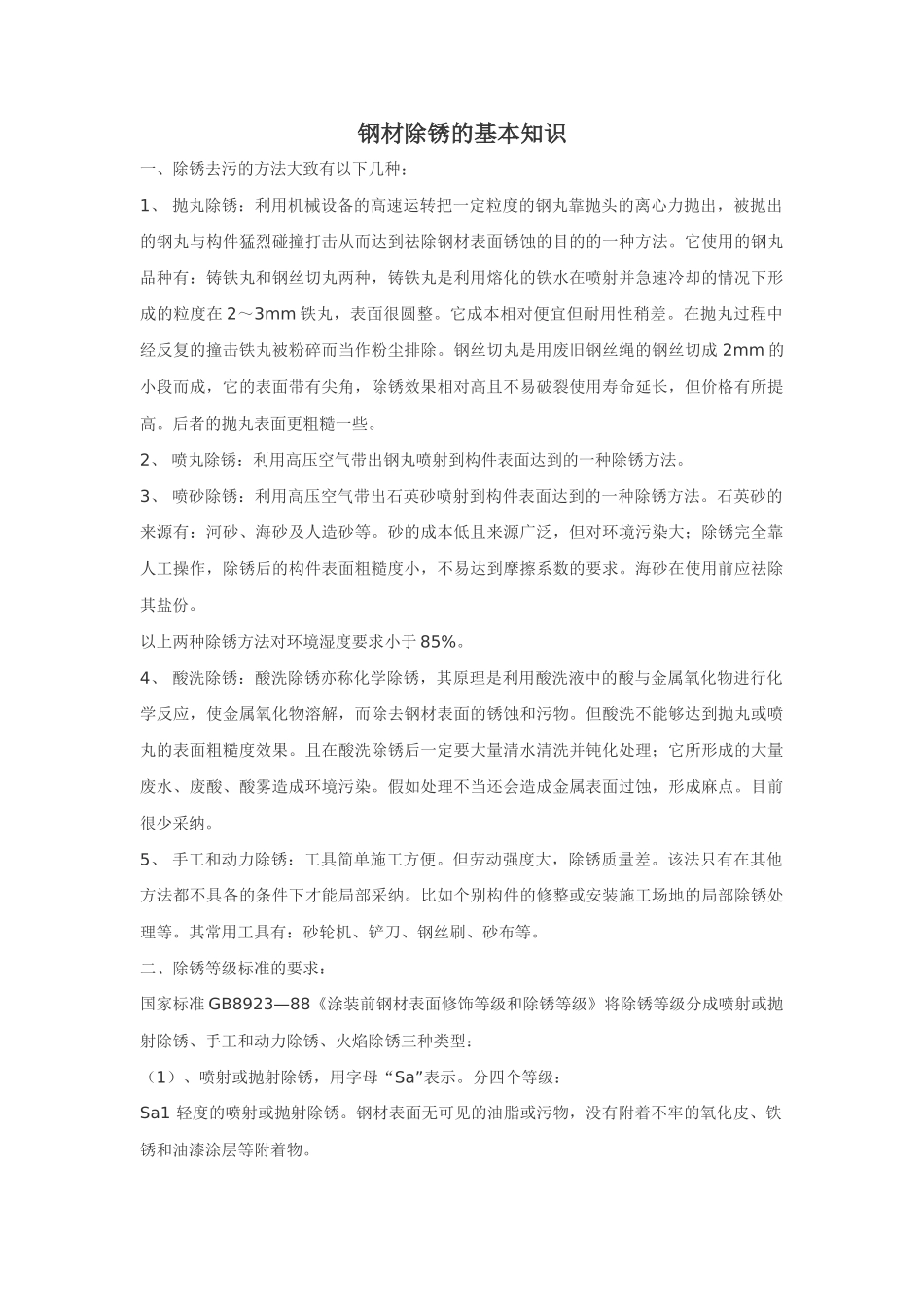 钢材除锈的基本知识

一、除锈去污的方法大致有以下几种：

1、 抛丸除锈：利用机械设备的高速运转把一定粒度的钢丸靠抛头的离心力抛出，被抛出的钢丸与构件猛烈碰撞打击从而达到祛除钢材表面锈蚀的目的的一种方法。它使用的钢丸品种有：铸铁丸和钢丝切丸两种，铸铁丸是利用熔化的铁水在喷射并急速冷却的情况下形成的粒度在 2～3mm 铁丸，表面很圆整。它成本相对便宜但耐用性稍差。在抛丸过程中经反复的撞击铁丸被粉碎而当作粉尘排除。钢丝切丸是用废旧钢丝绳的钢丝切成 2mm 的小段而成，它的表面带有尖角，除锈效果相对高且不易破裂使用寿命延长，但价格有所提高。后者的抛丸表面更粗糙一些。

2、 喷丸除锈：利用高压空气带出钢丸喷射到构件表面达到的一种除锈方法。

3、 喷砂除锈：利用高压空气带出石英砂喷射到构件表面达到的一种除锈方法。石英砂的来源有：河砂、海砂及人造砂等。砂的成本低且来源广泛，但对环境污染大；除锈完全靠人工操作，除锈后的构件表面粗糙度小，不易达到摩擦系数的要求。海砂在使用前应祛除其盐份。

以上两种除锈方法对环境湿度要求小于 85%。

4、 酸洗除锈：酸洗除锈亦称化学除锈，其原理是利用酸洗液中的酸与金属氧化物进行化学反应，使金属氧化物溶解，而除去钢材表面的锈蚀和污物。但酸洗不能够达到抛丸或喷丸的表面粗糙度效果。且在酸洗除锈后一定要大量清水清洗并钝化处理；它所形成的大量废水、废酸、酸雾造成环境污染。假如处理不当还会造成金属表面过蚀，形成麻点。目前很少采纳。

5、 手工和动力除锈：工具简单施工方便。但劳动强度大，除锈质量差。该法只有在其他方法都不具备的条件下才能局部采纳。比如个别构件的修整或安装施工场地的局部除锈处理等。其常用工具有：砂轮机、铲刀、钢丝刷、砂布等。

二、除锈等级标准的要求：

国家标准 GB8923—88《涂装前钢材表面修饰等级和除锈等级》将除锈等级分成喷射或抛射除锈、手工和动力除锈、火焰除锈三种类型：

（1）、喷射或抛射除锈，用字母“Sa”表示。分四个等级：

Sa1 轻度的喷射或抛射除锈。钢材表面无可见的油脂或污物，没有附着不牢的氧化皮、铁锈和油漆涂层等附着物。